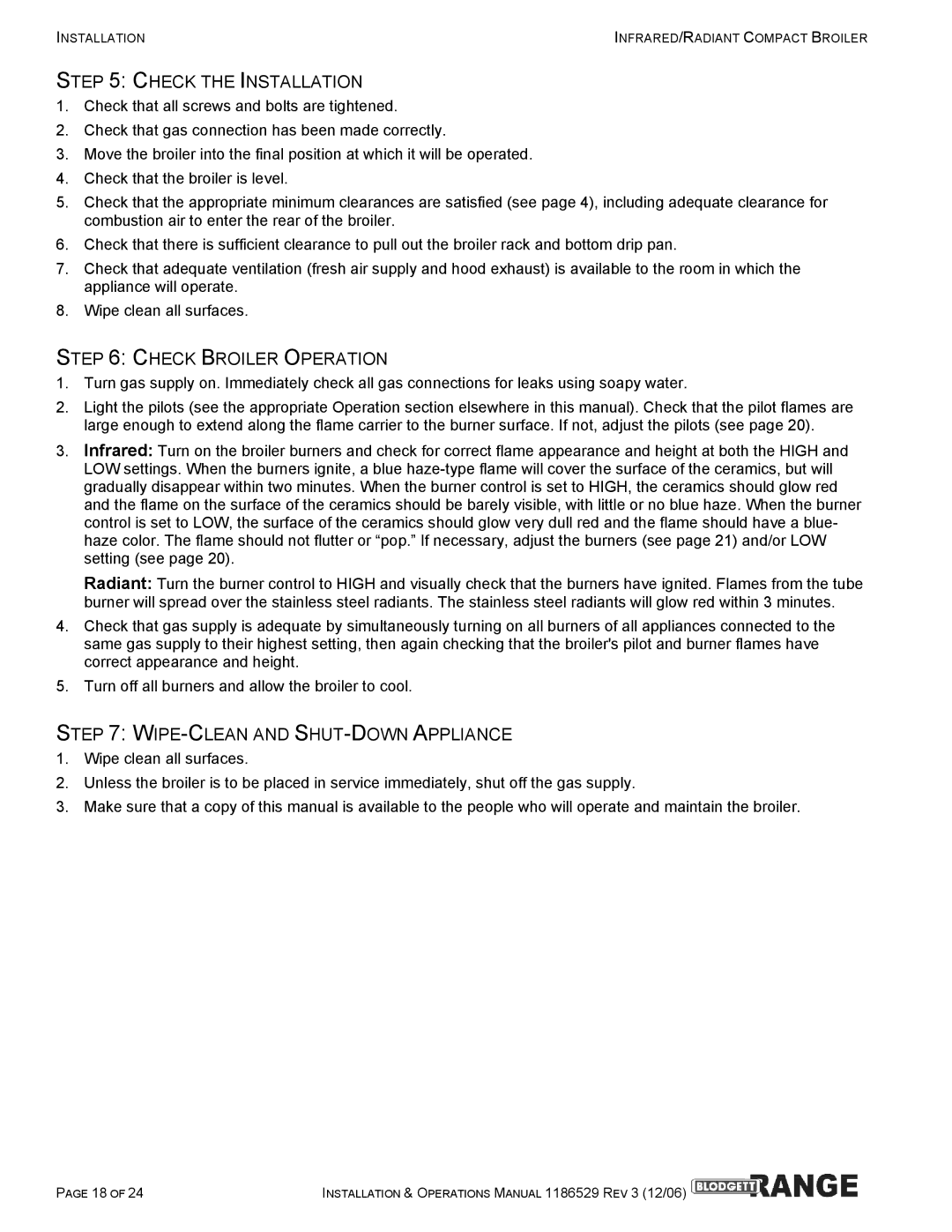 INSTALLATION

INFRARED/RADIANT COMPACT BROILER

STEP 5: CHECK THE INSTALLATION

1. Check that all screws and bolts are tightened.
2. Check that gas connection has been made correctly.
3. Move the broiler into the final position at which it will be operated.
4. Check that the broiler is level.
5. Check that the appropriate minimum clearances are satisfied (see page 4), including adequate clearance for combustion air to enter the rear of the broiler.
6. Check that there is sufficient clearance to pull out the broiler rack and bottom drip pan.
7. Check that adequate ventilation (fresh air supply and hood exhaust) is available to the room in which the appliance will operate.
8. Wipe clean all surfaces.

STEP 6: CHECK BROILER OPERATION

1. Turn gas supply on. Immediately check all gas connections for leaks using soapy water.
2. Light the pilots (see the appropriate Operation section elsewhere in this manual). Check that the pilot flames are large enough to extend along the flame carrier to the burner surface. If not, adjust the pilots (see page 20).
3. Infrared: Turn on the broiler burners and check for correct flame appearance and height at both the HIGH and LOW settings. When the burners ignite, a blue haze-type flame will cover the surface of the ceramics, but will gradually disappear within two minutes. When the burner control is set to HIGH, the ceramics should glow red and the flame on the surface of the ceramics should be barely visible, with little or no blue haze. When the burner control is set to LOW, the surface of the ceramics should glow very dull red and the flame should have a blue-haze color. The flame should not flutter or “pop.” If necessary, adjust the burners (see page 21) and/or LOW setting (see page 20).

Radiant: Turn the burner control to HIGH and visually check that the burners have ignited. Flames from the tube burner will spread over the stainless steel radiants. The stainless steel radiants will glow red within 3 minutes.
4. Check that gas supply is adequate by simultaneously turning on all burners of all appliances connected to the same gas supply to their highest setting, then again checking that the broiler's pilot and burner flames have correct appearance and height.
5. Turn off all burners and allow the broiler to cool.

STEP 7: WIPE-CLEAN AND SHUT-DOWN APPLIANCE

1. Wipe clean all surfaces.
2. Unless the broiler is to be placed in service immediately, shut off the gas supply.
3. Make sure that a copy of this manual is available to the people who will operate and maintain the broiler.

PAGE 18 OF 24

INSTALLATION & OPERATIONS MANUAL 1186529 REV 3 (12/06) BLODGETT RANGE